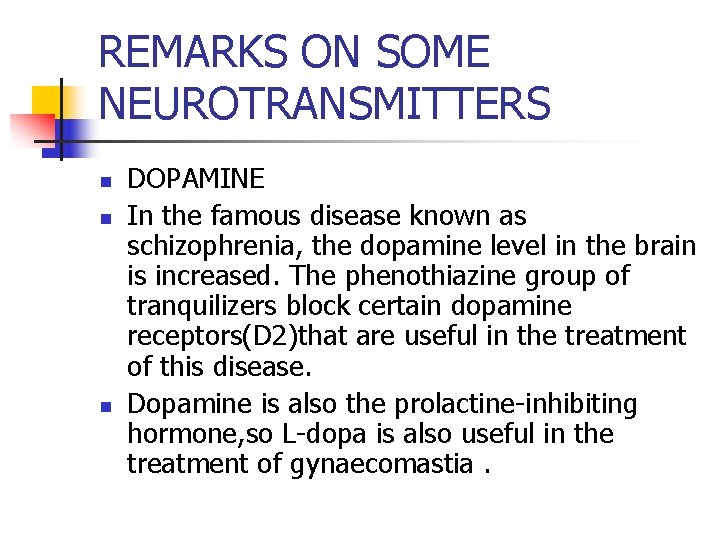 REMARKS ON SOME NEUROTRANSMITTERS

- DOPAMINE
- In the famous disease known as schizophrenia, the dopamine level in the brain is increased. The phenothiazine group of tranquilizers block certain dopamine receptors(D2)that are useful in the treatment of this disease.
- Dopamine is also the prolactine-inhibiting hormone,so L-dopa is also useful in the treatment of gynaecomastia .